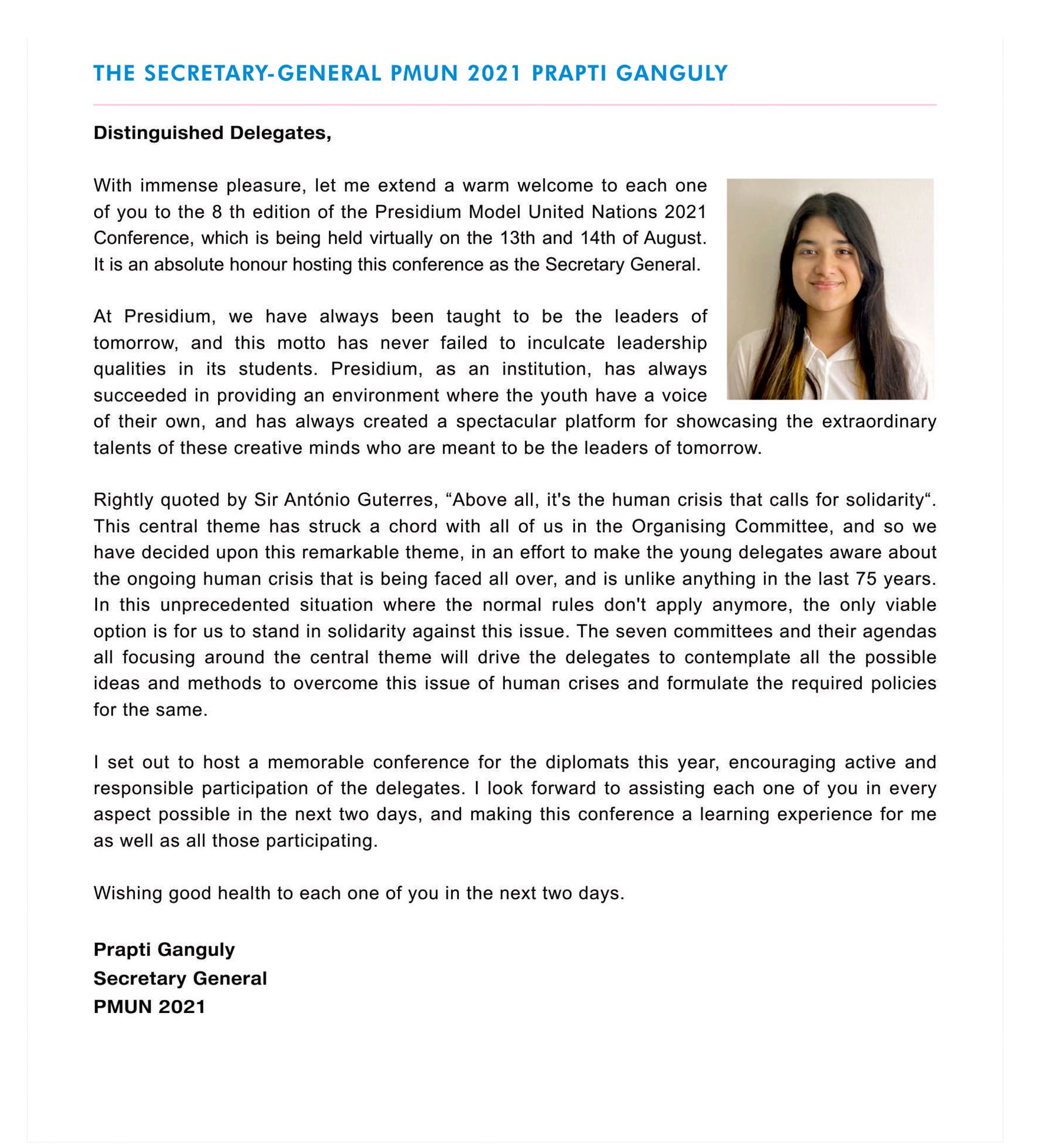 THE SECRETARY-GENERAL PMUN 2021 PRAPTI GANGULY

Distinguished Delegates,

With immense pleasure, let me extend a warm welcome to each one of you to the 8 th edition of the Presidium Model United Nations 2021 Conference, which is being held virtually on the 13th and 14th of August. It is an absolute honour hosting this conference as the Secretary General.

At Presidium, we have always been taught to be the leaders of tomorrow, and this motto has never failed to inculcate leadership qualities in its students. Presidium, as an institution, has always succeeded in providing an environment where the youth have a voice of their own, and has always created a spectacular platform for showcasing the extraordinary talents of these creative minds who are meant to be the leaders of tomorrow.

Rightly quoted by Sir António Guterres, “Above all, it's the human crisis that calls for solidarity“. This central theme has struck a chord with all of us in the Organising Committee, and so we have decided upon this remarkable theme, in an effort to make the young delegates aware about the ongoing human crisis that is being faced all over, and is unlike anything in the last 75 years. In this unprecedented situation where the normal rules don't apply anymore, the only viable option is for us to stand in solidarity against this issue. The seven committees and their agendas all focusing around the central theme will drive the delegates to contemplate all the possible ideas and methods to overcome this issue of human crises and formulate the required policies for the same.

I set out to host a memorable conference for the diplomats this year, encouraging active and responsible participation of the delegates. I look forward to assisting each one of you in every aspect possible in the next two days, and making this conference a learning experience for me as well as all those participating.

Wishing good health to each one of you in the next two days.

Prapti Ganguly
Secretary General
PMUN 2021